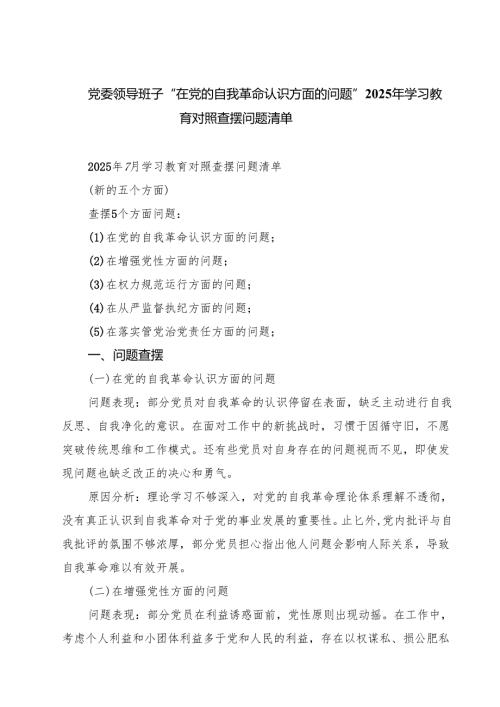 党委领导班子“在党的自我革命认识方面的问题”2025年学习教育对照查摆问题清单

2025年7月学习教育对照查摆问题清单

(新的五个方面)

查摆5个方面问题：

(1)在党的自我革命认识方面的问题；

(2)在增强党性方面的问题；

(3)在权力规范运行方面的问题；

(4)在从严监督执纪方面的问题；

(5)在落实管党治党责任方面的问题；

一、问题查摆

(一)在党的自我革命认识方面的问题

问题表现：部分党员对自我革命的认识停留在表面，缺乏主动进行自我反思、自我净化的意识。在面对工作中的新挑战时，习惯于因循守旧，不愿突破传统思维和工作模式。还有些党员对自身存在的问题视而不见，即使发现问题也缺乏改正的决心和勇气。

原因分析：理论学习不够深入，对党的自我革命理论体系理解不透彻，没有真正认识到自我革命对于党的事业发展的重要性。止匕外，党内批评与自我批评的氛围不够浓厚，部分党员担心指出他人问题会影响人际关系，导致自我革命难以有效开展。

(二)在增强党性方面的问题

问题表现：部分党员在利益诱惑面前，党性原则出现动摇。在工作中，考虑个人利益和小团体利益多于党和人民的利益，存在以权谋私、损公肥私